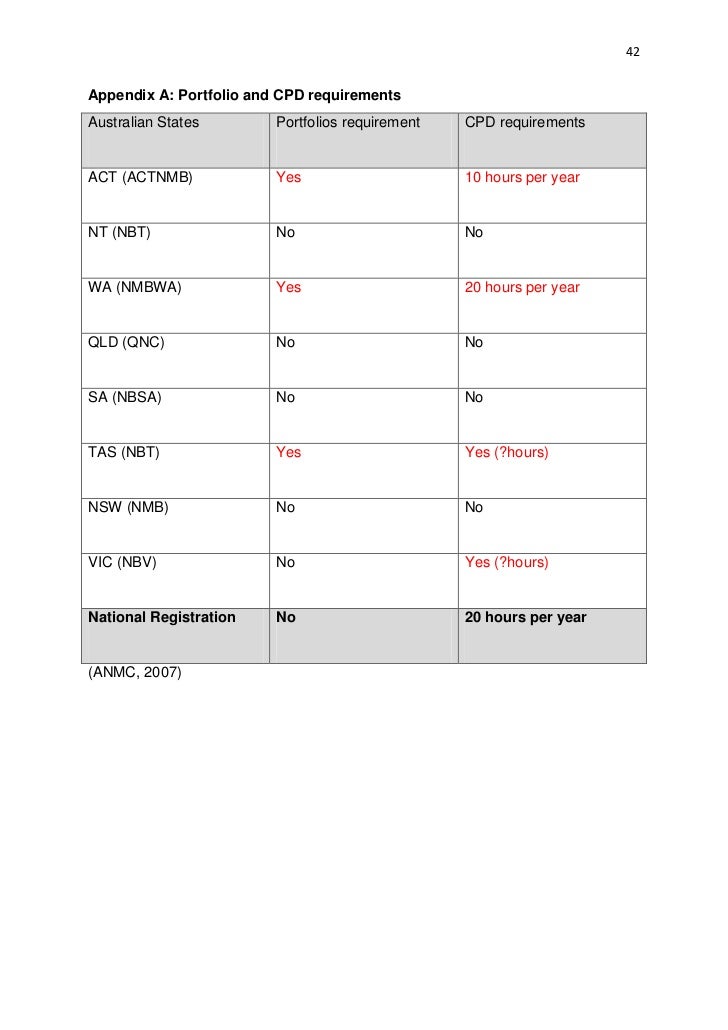 42

Appendix A: Portfolio and CPD requirements

| Australian States | Portfolios requirement | CPD requirements |
|---|---|---|
| ACT (ACTNMB) | Yes | 10 hours per year |
| NT (NBT) | No | No |
| WA (NMBWA) | Yes | 20 hours per year |
| QLD (QNC) | No | No |
| SA (NBSA) | No | No |
| TAS (NBT) | Yes | Yes (?hours) |
| NSW (NMB) | No | No |
| VIC (NBV) | No | Yes (?hours) |
| National Registration | No | 20 hours per year |

(ANMC, 2007)